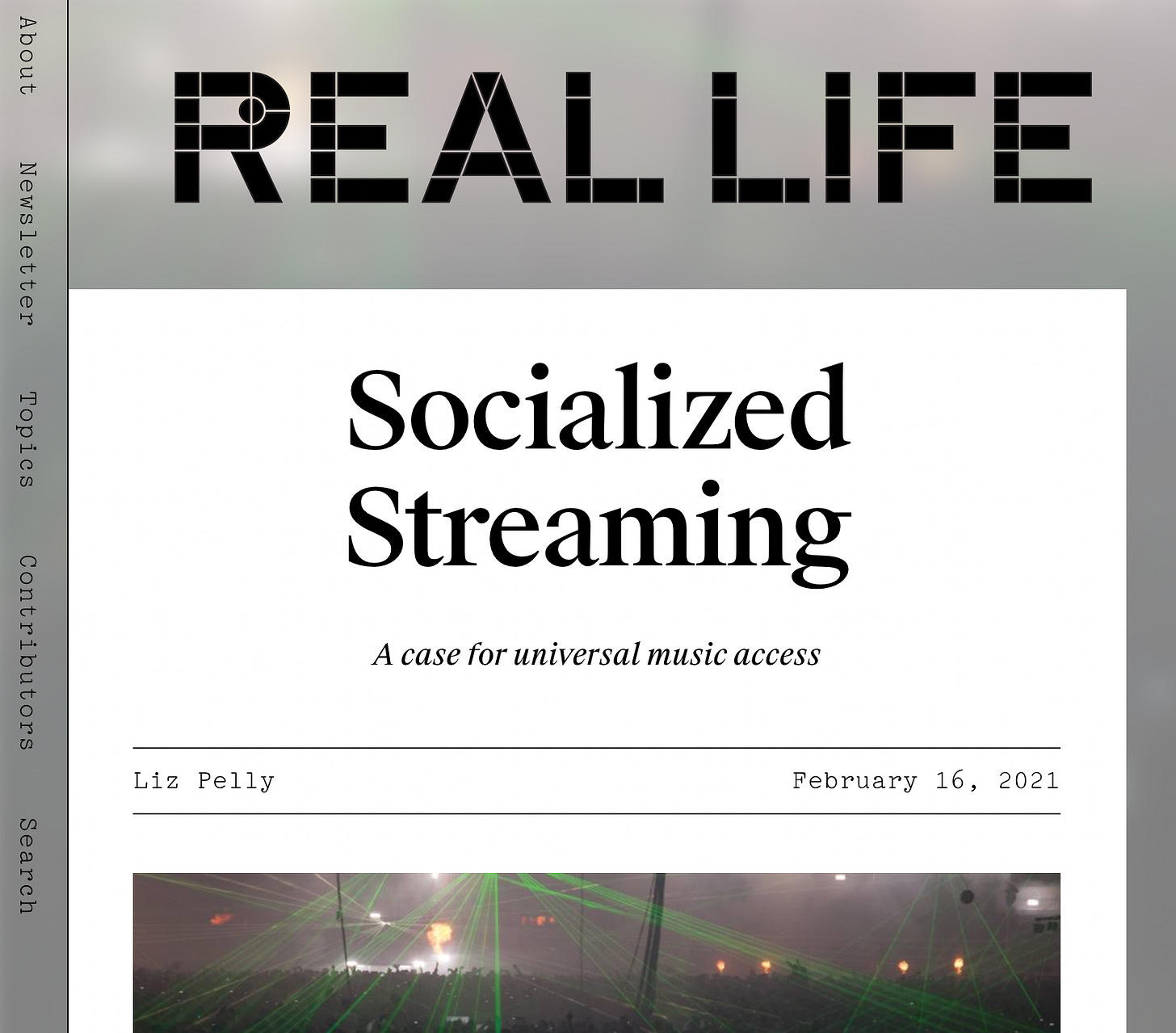 About

Newsletter

Topics

Contributors

Search

REAL LIFE

Socialized Streaming

A case for universal music access

Liz Pelly

February 16, 2021